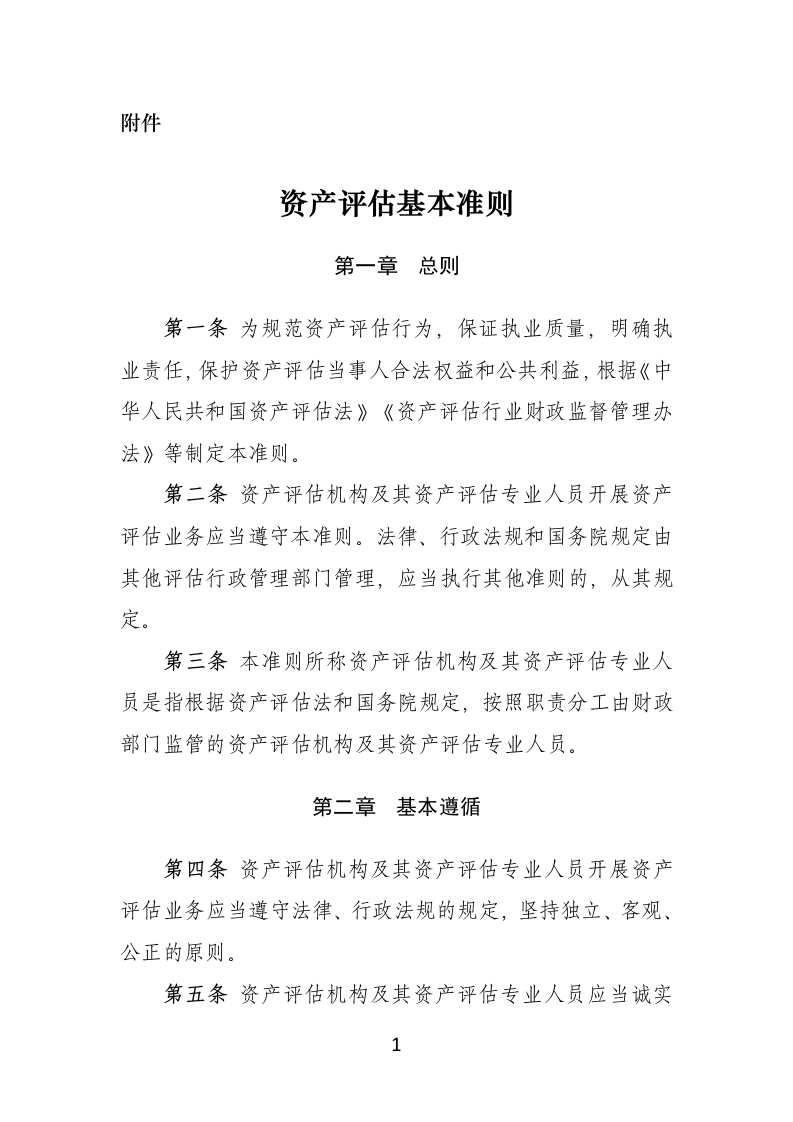 附件

资产评估基本准则

第一章　总则

第一条 为规范资产评估行为，保证执业质量，明确执业责任，保护资产评估当事人合法权益和公共利益，根据《中华人民共和国资产评估法》《资产评估行业财政监督管理办法》等制定本准则。

第二条 资产评估机构及其资产评估专业人员开展资产评估业务应当遵守本准则。法律、行政法规和国务院规定由其他评估行政管理部门管理，应当执行其他准则的，从其规定。

第三条 本准则所称资产评估机构及其资产评估专业人员是指根据资产评估法和国务院规定，按照职责分工由财政部门监管的资产评估机构及其资产评估专业人员。

第二章　基本遵循

第四条 资产评估机构及其资产评估专业人员开展资产评估业务应当遵守法律、行政法规的规定，坚持独立、客观、公正的原则。

第五条 资产评估机构及其资产评估专业人员应当诚实

1